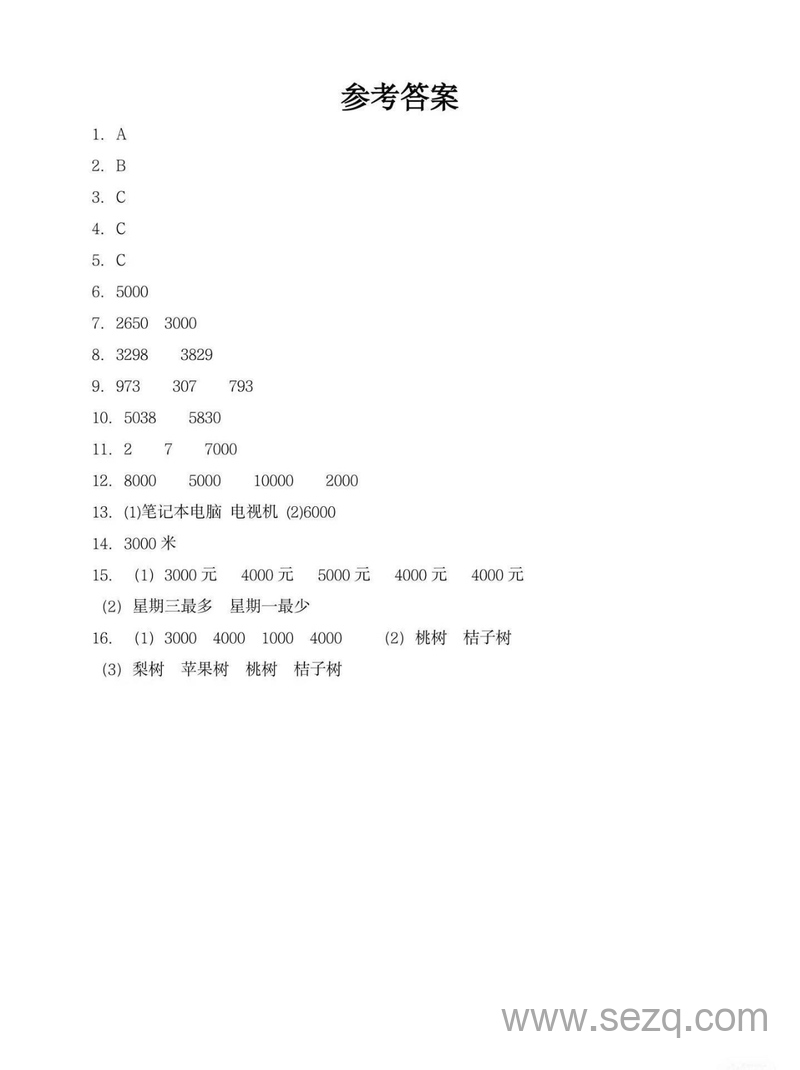 参考答案

1. A

2. B

3. C

4. C

5. C

6. 5000

7. 2650 3000

8. 3298 3829

9. 973 307 793

10. 5038 5830

11. 2 7 7000

12. 8000 5000 10000 2000

13. (1)笔记本电脑 电视机 (2)6000

14. 3000 米

15. (1) 3000 元 4000 元 5000 元 4000 元 4000 元
(2) 星期三最多 星期一最少

16. (1) 3000 4000 1000 4000 (2) 桃树 桔子树
(3) 梨树 苹果树 桃树 桔子树

www.sezq.com